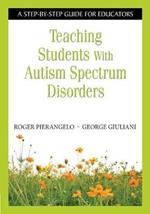 A STEP-BY-STEP GUIDE FOR EDUCATORS

Teaching Students With Autism Spectrum Disorders

ROGER PIERANGELO ~ GEORGE GIULIANI